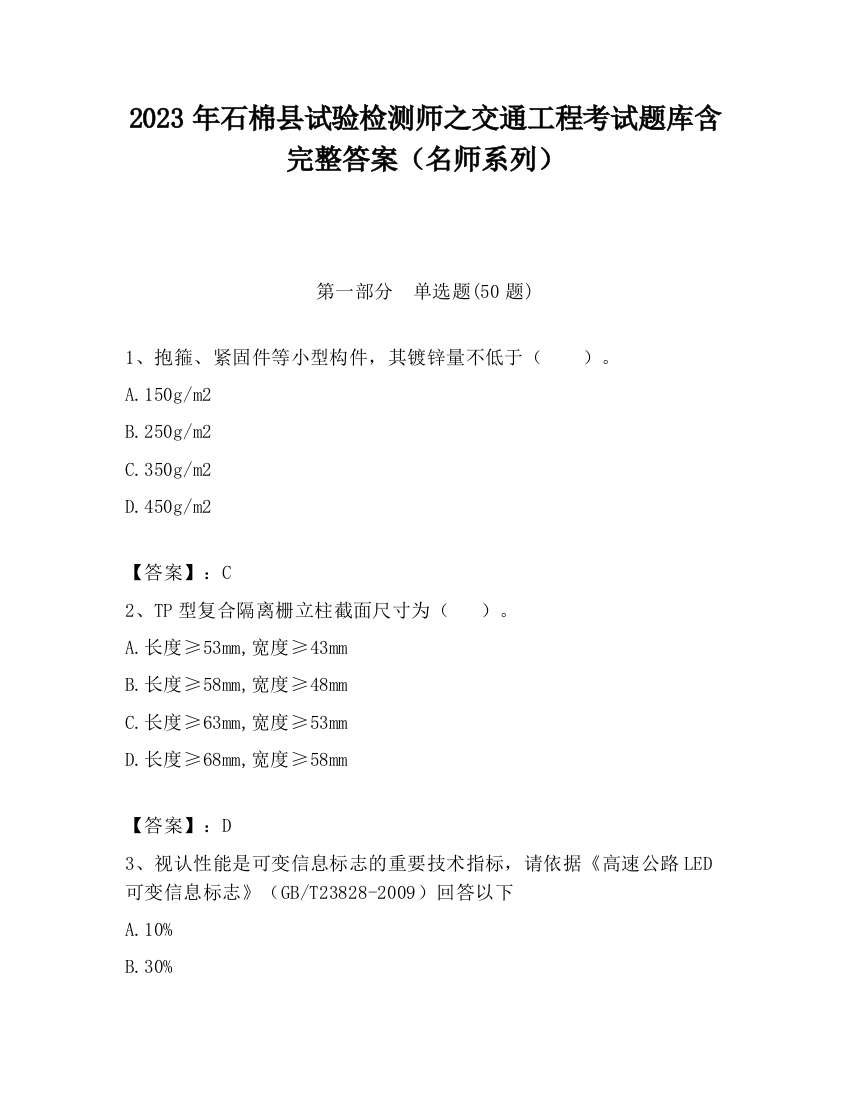 2023 年石棉县试验检测师之交通工程考试题库含完整答案（名师系列）

第一部分　单选题(50 题)

1、抱箍、紧固件等小型构件，其镀锌量不低于（　　）。

A.150g/m2

B.250g/m2

C.350g/m2

D.450g/m2

【答案】：C

2、TP 型复合隔离栅立柱截面尺寸为（　　）。

A.长度≥53mm,宽度≥43mm

B.长度≥58mm,宽度≥48mm

C.长度≥63mm,宽度≥53mm

D.长度≥68mm,宽度≥58mm

【答案】：D

3、视认性能是可变信息标志的重要技术指标，请依据《高速公路 LED 可变信息标志》（GB/T23828-2009）回答以下

A.10%

B.30%